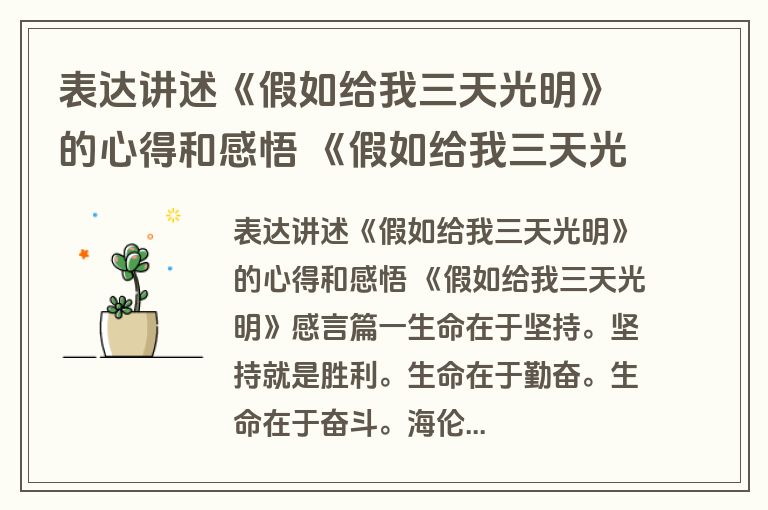 表达讲述《假如给我三天光明》的心得和感悟 《假如给我三天光

表达讲述《假如给我三天光明》的心得和感悟 《假如给我三天光明》感言篇一生命在于坚持。坚持就是胜利。生命在于勤奋。生命在于奋斗。海伦...